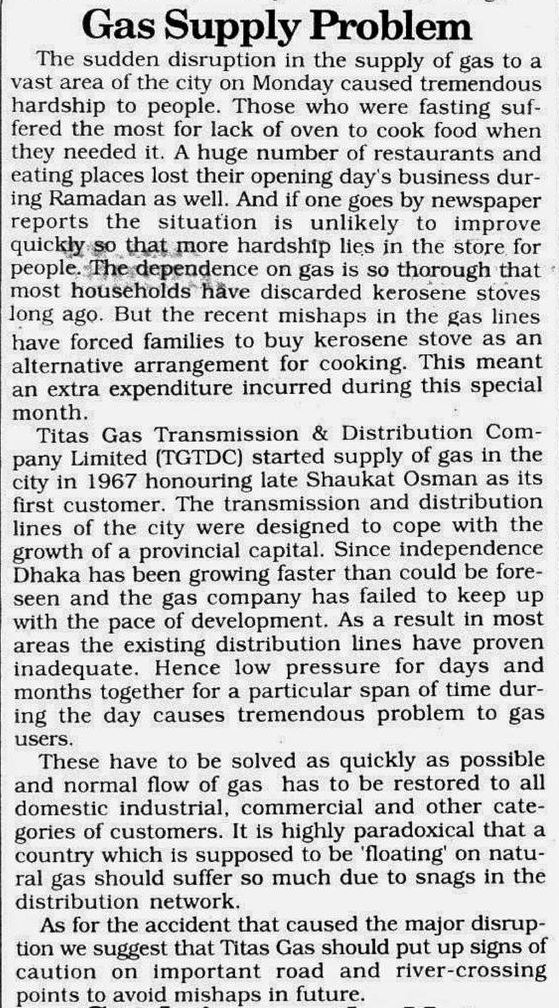 Gas Supply Problem

The sudden disruption in the supply of gas to a vast area of the city on Monday caused tremendous hardship to people. Those who were fasting suffered the most for lack of oven to cook food when they needed it. A huge number of restaurants and eating places lost their opening day's business during Ramadan as well. And if one goes by newspaper reports the situation is unlikely to improve quickly so that more hardship lies in the store for people. The dependence on gas is so thorough that most households have discarded kerosene stoves long ago. But the recent mishaps in the gas lines have forced families to buy kerosene stove as an alternative arrangement for cooking. This meant an extra expenditure incurred during this special month.

Titas Gas Transmission & Distribution Company Limited (TGTDC) started supply of gas in the city in 1967 honouring late Shaukat Osman as its first customer. The transmission and distribution lines of the city were designed to cope with the growth of a provincial capital. Since independence Dhaka has been growing faster than could be foreseen and the gas company has failed to keep up with the pace of development. As a result in most areas the existing distribution lines have proven inadequate. Hence low pressure for days and months together for a particular span of time during the day causes tremendous problem to gas users.

These have to be solved as quickly as possible and normal flow of gas has to be restored to all domestic industrial, commercial and other categories of customers. It is highly paradoxical that a country which is supposed to be 'floating' on natural gas should suffer so much due to snags in the distribution network.

As for the accident that caused the major disruption we suggest that Titas Gas should put up signs of caution on important road and river-crossing points to avoid mishaps in future.